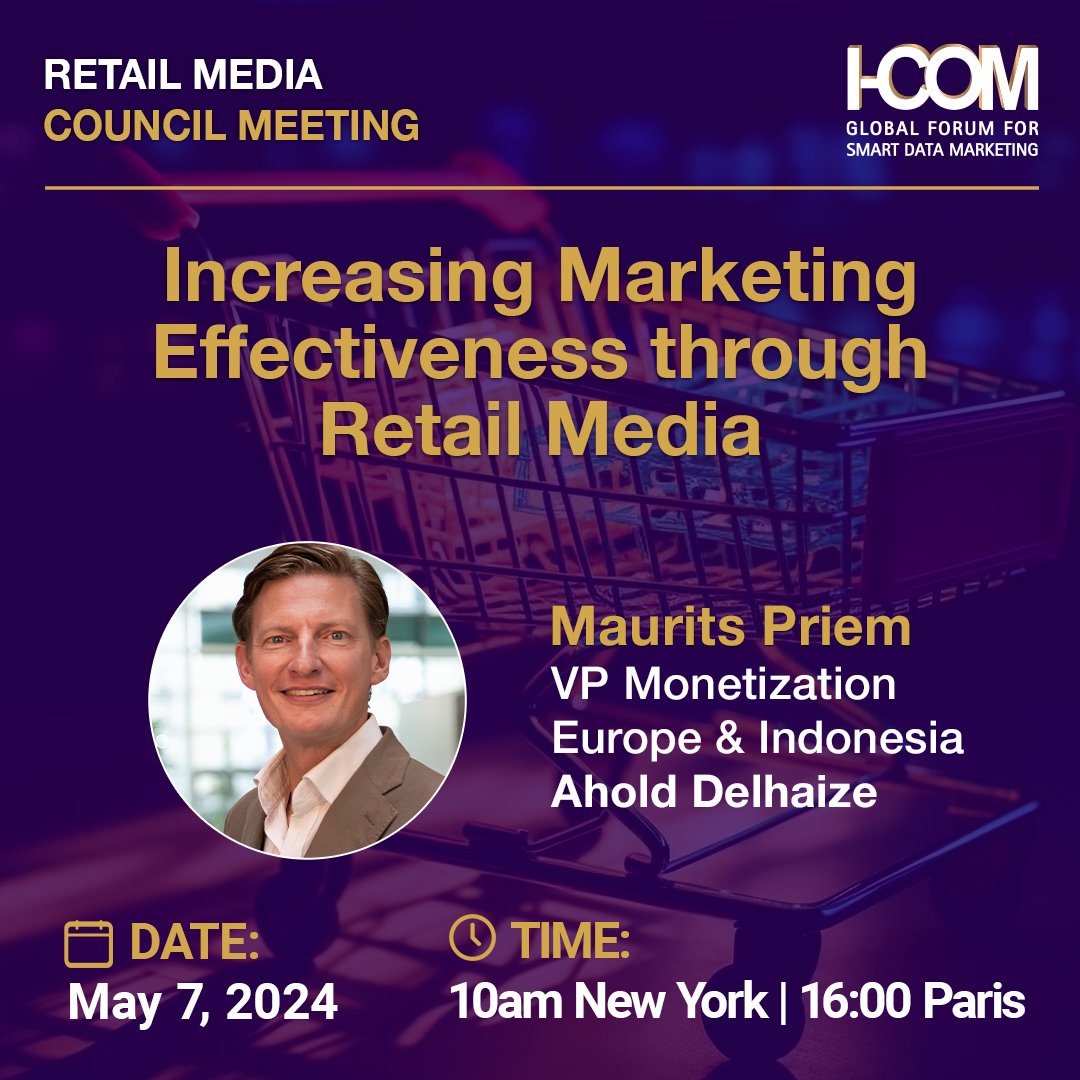 RETAIL MEDIA
COUNCIL MEETING

I-COM
GLOBAL FORUM FOR
SMART DATA MARKETING

Increasing Marketing Effectiveness through Retail Media

Maurits Priem
VP Monetization
Europe & Indonesia
Ahold Delhaize

DATE:
May 7, 2024

TIME:
10am New York | 16:00 Paris